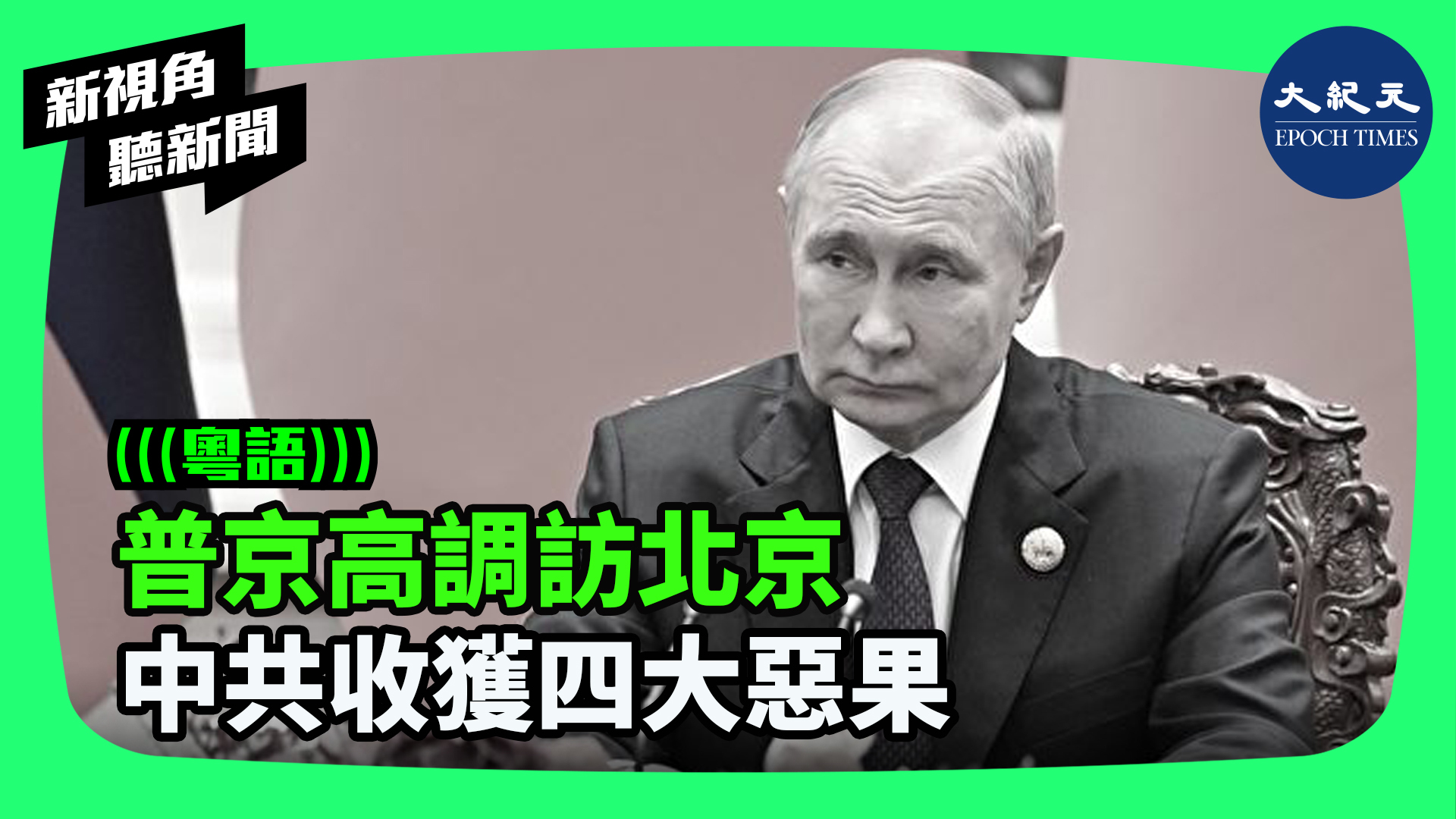 新視角
聽新聞

大紀元
EPOCH TIMES

(((粵語)))

普京高調訪北京
中共收獲四大惡果